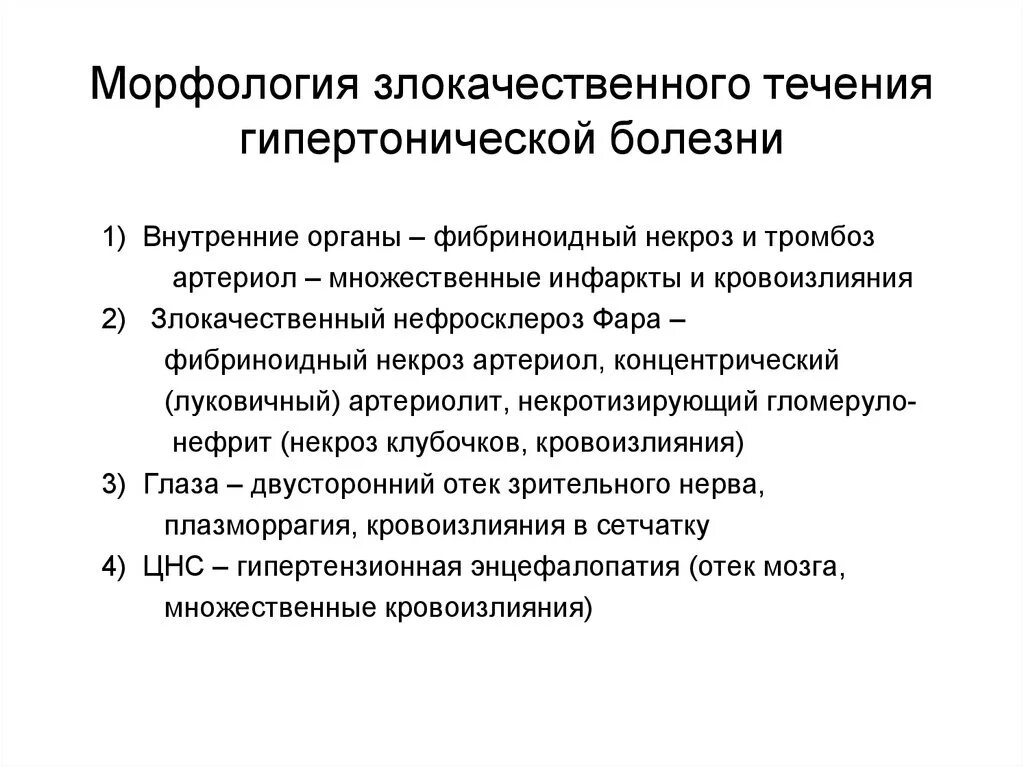 Морфология злокачественного течения гипертонической болезни

1) Внутренние органы – фибриноидный некроз и тромбоз артериол – множественные инфаркты и кровоизлияния
2) Злокачественный нефросклероз Фара – фибриноидный некроз артериол, концентрический (луковичный) артериолит, некротизирующий гломерулонефрит (некроз клубочков, кровоизлияния)
3) Глаза – двусторонний отек зрительного нерва, плазморрагия, кровоизлияния в сетчатку
4) ЦНС – гипертензионная энцефалопатия (отек мозга, множественные кровоизлияния)